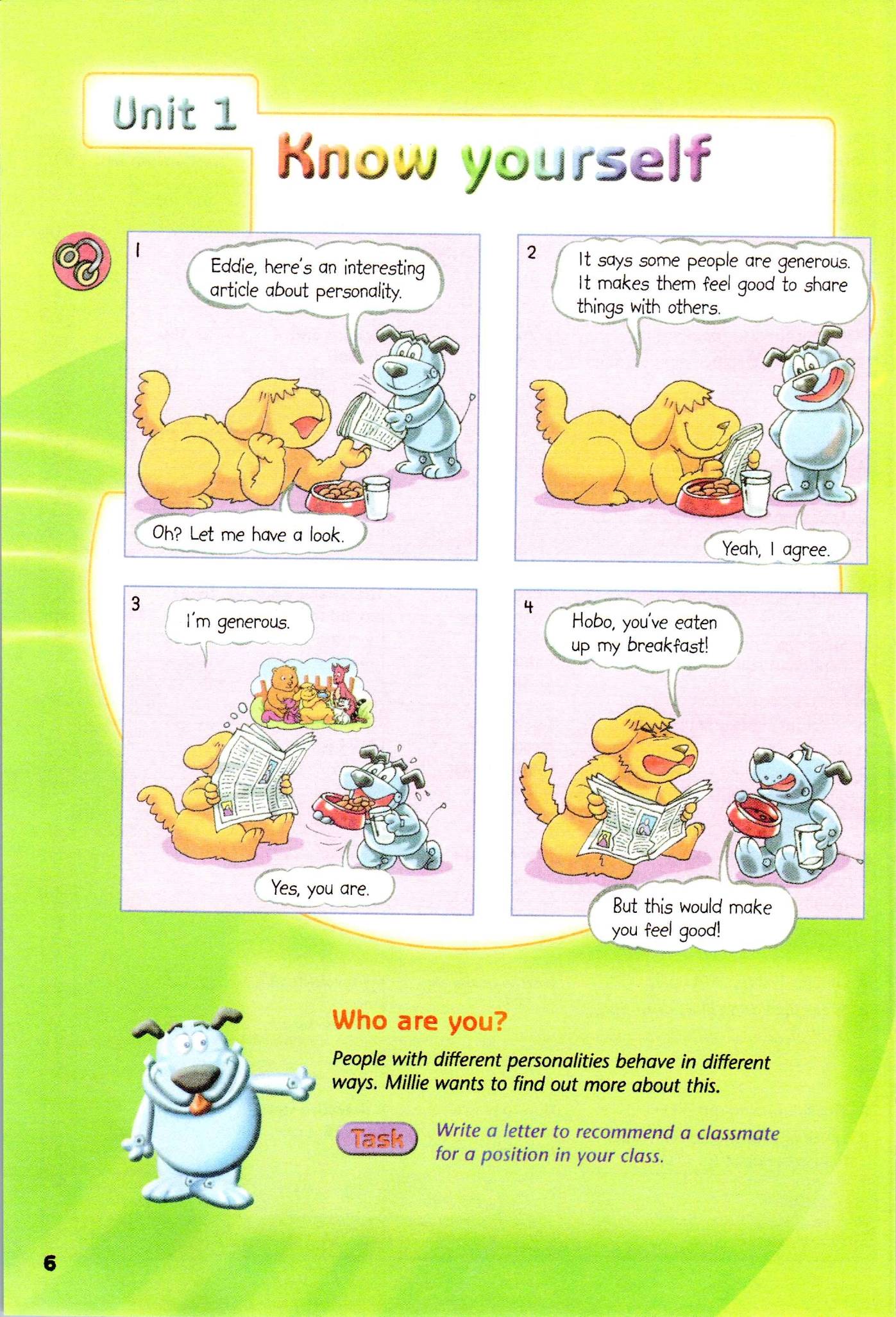 Unit 1

Know yourself

1

Eddie, here's an interesting article about personality.

Oh? Let me have a look.

2

It says some people are generous. It makes them feel good to share things with others.

Yeah, I agree.

3

I'm generous.

Yes, you are.

4

Hobo, you've eaten up my breakfast!

But this would make you feel good!

Who are you?

People with different personalities behave in different ways. Millie wants to find out more about this.

Task

Write a letter to recommend a classmate for a position in your class.

6